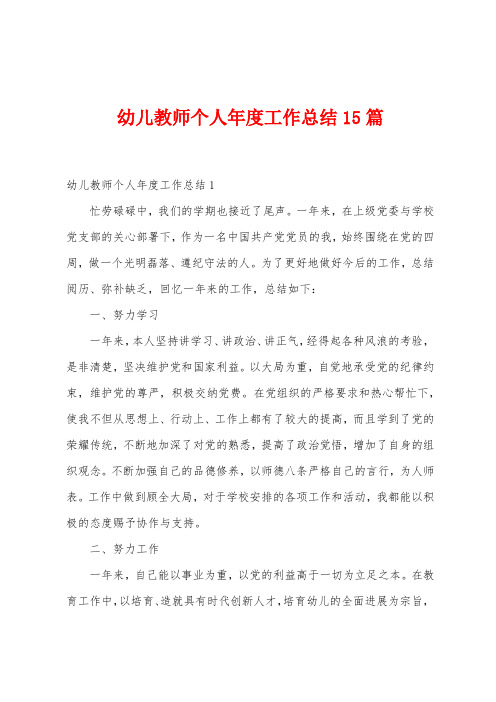 幼儿教师个人年度工作总结15篇

幼儿教师个人年度工作总结1

忙劳碌碌中，我们的学期也接近了尾声。一年来，在上级党委与学校党支部的关心部署下，作为一名中国共产党党员的我，始终围绕在党的四周，做一个光明磊落、遵纪守法的人。为了更好地做好今后的工作，总结阅历、弥补缺乏，回忆一年来的工作，总结如下：

一、努力学习

一年来，本人坚持讲学习、讲政治、讲正气，经得起各种风浪的考验，是非清楚，坚决维护党和国家利益。以大局为重，自觉地承受党的纪律约束，维护党的尊严，积极交纳党费。在党组织的严格要求和热心帮忙下，使我不但从思想上、行动上、工作上都有了较大的提高，而且学到了党的荣耀传统，不断地加深了对党的熟悉，提高了政治觉悟，增加了自身的组织观念。不断加强自己的品德修养，以师德八条严格自己的言行，为人师表。工作中做到顾全大局，对于学校安排的各项工作和活动，我都能以积极的态度赐予协作与支持。

二、努力工作

一年来，自己能以事业为重，以党的利益高于一切为立足之本。在教育工作中，以培育、造就具有时代创新人才，培育幼儿的全面进展为宗旨，